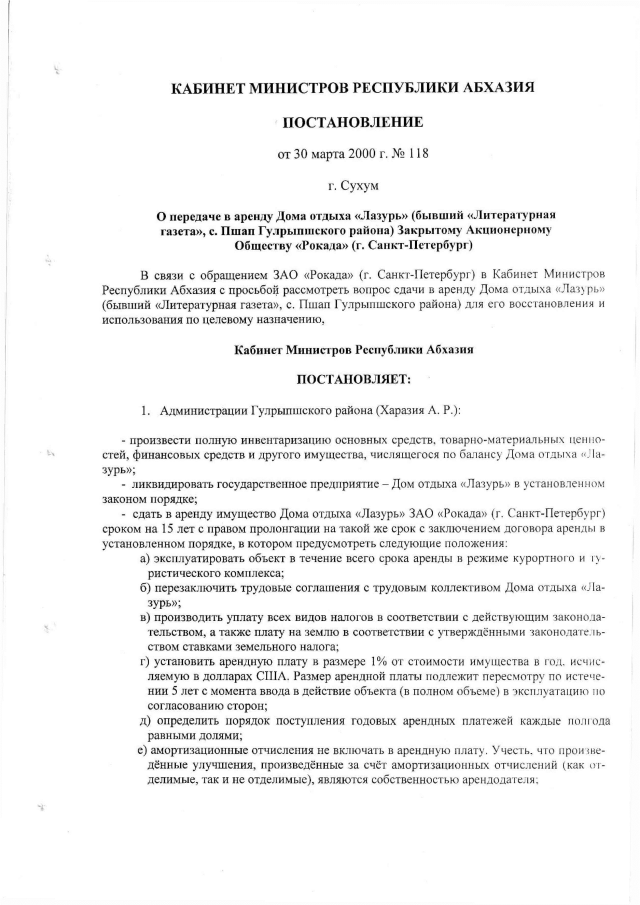 КАБИНЕТ МИНИСТРОВ РЕСПУБЛИКИ АБХАЗИЯ

ПОСТАНОВЛЕНИЕ

от 30 марта 2000 г. № 118

г. Сухум

О передаче в аренду Дома отдыха «Лазурь» (бывший «Литературная газета», с. Пшап Гулрыпшского района) Закрытому Акционерному Обществу «Рокада» (г. Санкт-Петербург)

В связи с обращением ЗАО «Рокада» (г. Санкт-Петербург) в Кабинет Министров Республики Абхазия с просьбой рассмотреть вопрос сдачи в аренду Дома отдыха «Лазурь» (бывший «Литературная газета», с. Пшап Гулрыпшского района) для его восстановления и использования по целевому назначению,

Кабинет Министров Республики Абхазия

ПОСТАНОВЛЯЕТ:

1. Администрации Гулрыпшского района (Харазия А. Р.):

- произвести полную инвентаризацию основных средств, товарно-материальных ценностей, финансовых средств и другого имущества, числящегося по балансу Дома отдыха «Лазурь»;
- ликвидировать государственное предприятие – Дом отдыха «Лазурь» в установленном законом порядке;
- сдать в аренду имущество Дома отдыха «Лазурь» ЗАО «Рокада» (г. Санкт-Петербург) сроком на 15 лет с правом пролонгации на такой же срок с заключением договора аренды в установленном порядке, в котором предусмотреть следующие положения:
а) эксплуатировать объект в течение всего срока аренды в режиме курортного и туристического комплекса;
б) перезаключить трудовые соглашения с трудовым коллективом Дома отдыха «Лазурь»;
в) производить уплату всех видов налогов в соответствии с действующим законодательством, а также плату на землю в соответствии с утверждёнными законодательством ставками земельного налога;
г) установить арендную плату в размере 1% от стоимости имущества в год, исчисляемую в долларах США. Размер арендной платы подлежит пересмотру по истечении 5 лет с момента ввода в действие объекта (в полном объеме) в эксплуатацию по согласованию сторон;
д) определить порядок поступления годовых арендных платежей каждые полгода равными долями;
е) амортизационные отчисления не включать в арендную плату. Учесть, что произведённые улучшения, произведённые за счёт амортизационных отчислений (как отделимые, так и не отделимые), являются собственностью арендодателя;